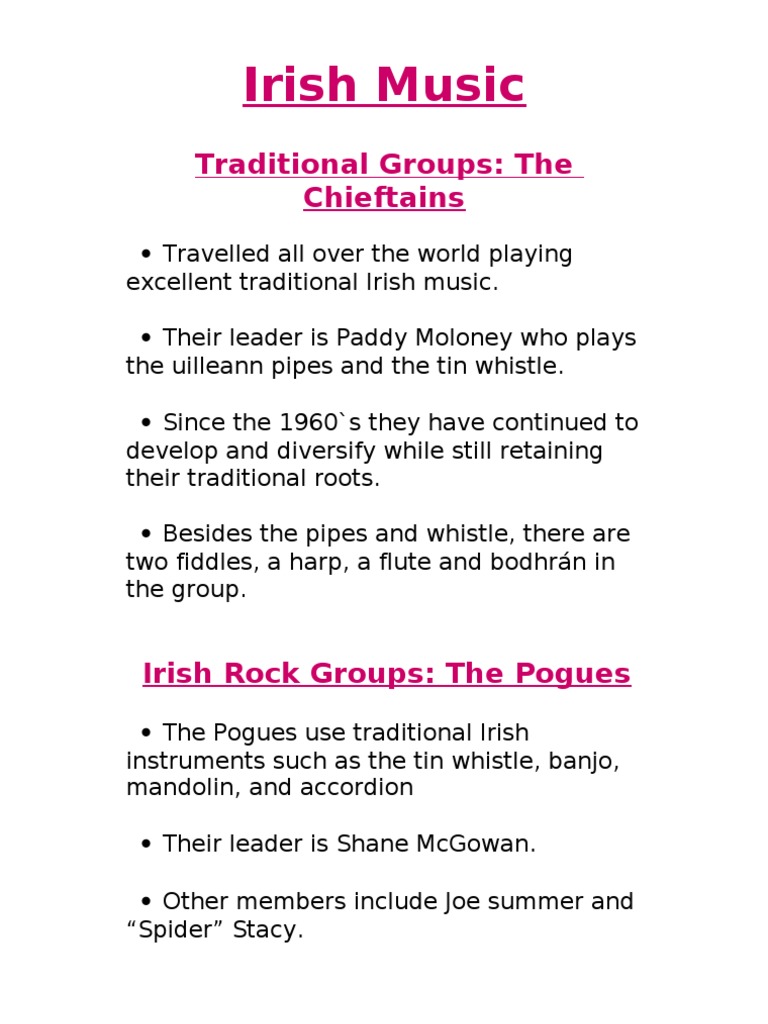 Irish Music

Traditional Groups: The Chieftains

• Travelled all over the world playing excellent traditional Irish music.

• Their leader is Paddy Moloney who plays the uilleann pipes and the tin whistle.

• Since the 1960`s they have continued to develop and diversify while still retaining their traditional roots.

• Besides the pipes and whistle, there are two fiddles, a harp, a flute and bodhrán in the group.

Irish Rock Groups: The Pogues

• The Pogues use traditional Irish instruments such as the tin whistle, banjo, mandolin, and accordion

• Their leader is Shane McGowan.

• Other members include Joe summer and “Spider” Stacy.